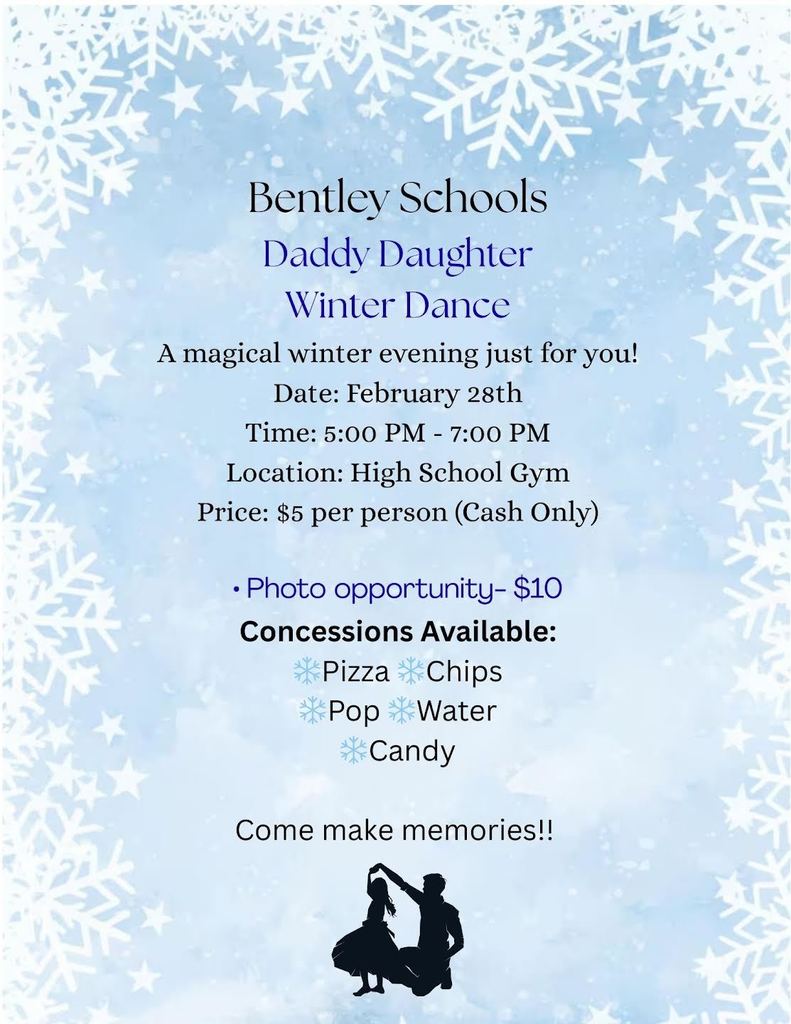 Bentley Schools
Daddy Daughter
Winter Dance

A magical winter evening just for you!
Date: February 28th
Time: 5:00 PM - 7:00 PM
Location: High School Gym
Price: $5 per person (Cash Only)

• Photo opportunity- $10
Concessions Available:
❄Pizza ❄Chips
❄Pop ❄Water
❄Candy

Come make memories!!